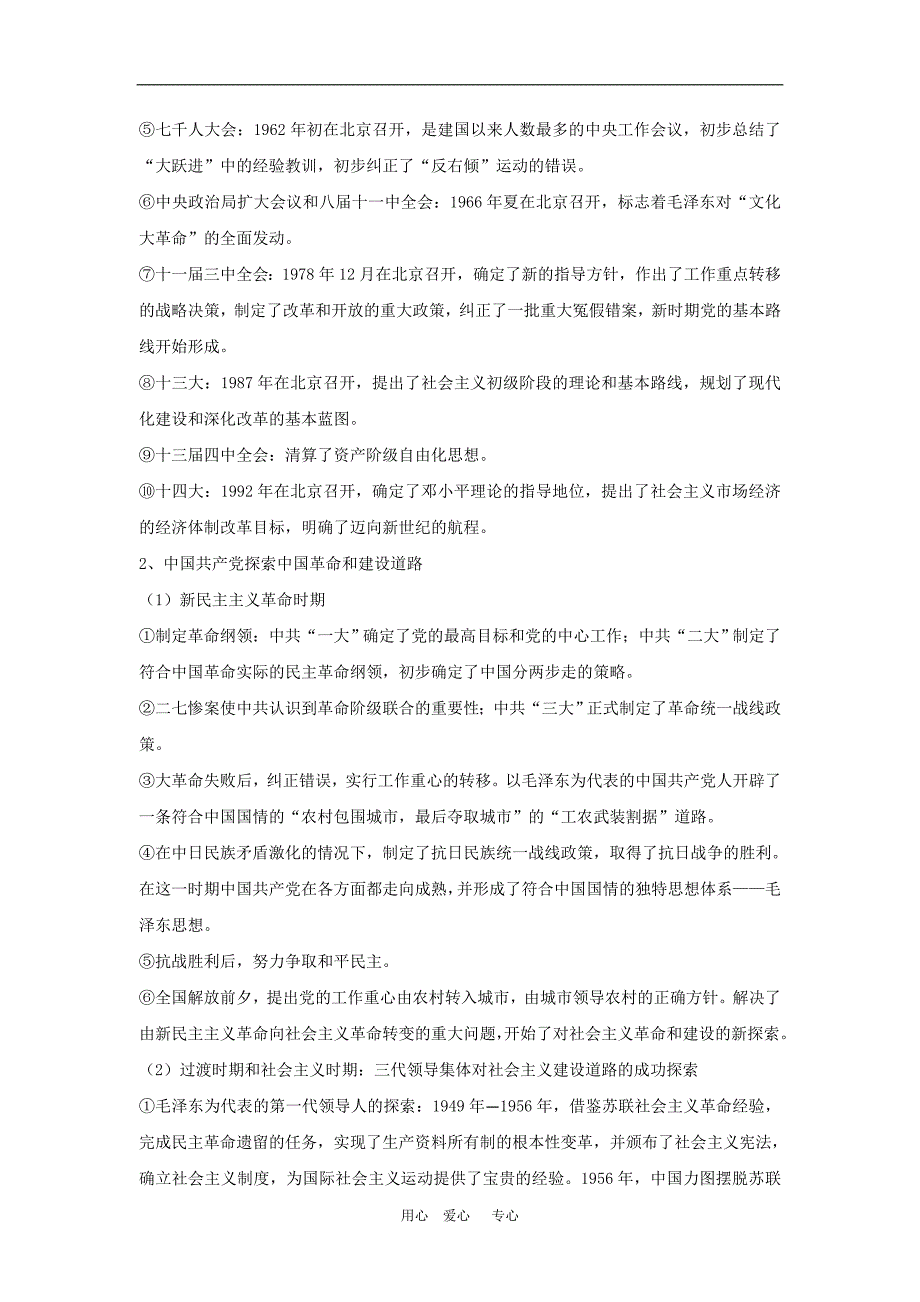 ⑤七千人大会：1962 年初在北京召开，是建国以来人数最多的中央工作会议，初步总结了“大跃进”中的经验教训，初步纠正了“反右倾”运动的错误。

⑥中央政治局扩大会议和八届十一中全会：1966 年夏在北京召开，标志着毛泽东对“文化大革命”的全面发动。

⑦十一届三中全会：1978 年 12 月在北京召开，确定了新的指导方针，作出了工作重点转移的战略决策，制定了改革和开放的重大政策，纠正了一批重大冤假错案，新时期党的基本路线开始形成。

⑧十三大：1987 年在北京召开，提出了社会主义初级阶段的理论和基本路线，规划了现代化建设和深化改革的基本蓝图。

⑨十三届四中全会：清算了资产阶级自由化思想。

⑩十四大：1992 年在北京召开，确定了邓小平理论的指导地位，提出了社会主义市场经济的经济体制改革目标，明确了迈向新世纪的航程。

2、中国共产党探索中国革命和建设道路

（1）新民主主义革命时期

①制定革命纲领：中共“一大”确定了党的最高目标和党的中心工作；中共“二大”制定了符合中国革命实际的民主革命纲领，初步确定了中国分两步走的策略。

②二七惨案使中共认识到革命阶级联合的重要性；中共“三大”正式制定了革命统一战线政策。

③大革命失败后，纠正错误，实行工作重心的转移。以毛泽东为代表的中国共产党人开辟了一条符合中国国情的“农村包围城市，最后夺取城市”的“工农武装割据”道路。

④在中日民族矛盾激化的情况下，制定了抗日民族统一战线政策，取得了抗日战争的胜利。在这一时期中国共产党在各方面都走向成熟，并形成了符合中国国情的独特思想体系——毛泽东思想。

⑤抗战胜利后，努力争取和平民主。

⑥全国解放前夕，提出党的工作重心由农村转入城市，由城市领导农村的正确方针。解决了由新民主主义革命向社会主义革命转变的重大问题，开始了对社会主义革命和建设的新探索。

（2）过渡时期和社会主义时期：三代领导集体对社会主义建设道路的成功探索

①毛泽东为代表的第一代领导人的探索：1949 年—1956 年，借鉴苏联社会主义革命经验，完成民主革命遗留的任务，实现了生产资料所有制的根本性变革，并颁布了社会主义宪法，确立社会主义制度，为国际社会主义运动提供了宝贵的经验。1956 年，中国力图摆脱苏联

用心　爱心　专心